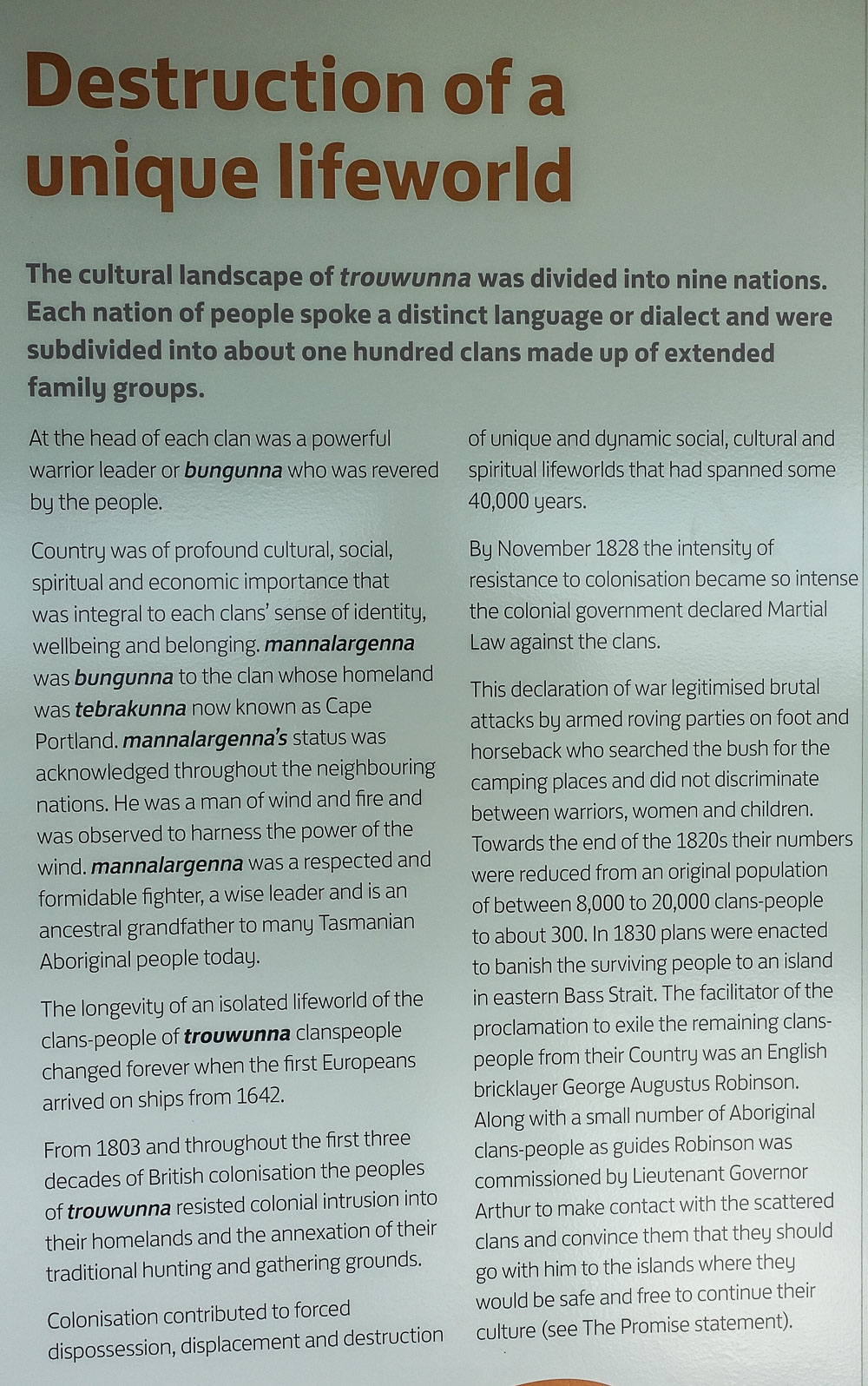 Destruction of a unique lifeworld

The cultural landscape of trouwunna was divided into nine nations. Each nation of people spoke a distinct language or dialect and were subdivided into about one hundred clans made up of extended family groups.

At the head of each clan was a powerful warrior leader or bungunna who was revered by the people.

Country was of profound cultural, social, spiritual and economic importance that was integral to each clans' sense of identity, wellbeing and belonging. mannalargenna was bungunna to the clan whose homeland was tebrakunna now known as Cape Portland. mannalargenna's status was acknowledged throughout the neighbouring nations. He was a man of wind and fire and was observed to harness the power of the wind. mannalargenna was a respected and formidable fighter, a wise leader and is an ancestral grandfather to many Tasmanian Aboriginal people today.

The longevity of an isolated lifeworld of the clans-people of trouwunna clanspeople changed forever when the first Europeans arrived on ships from 1642.

From 1803 and throughout the first three decades of British colonisation the peoples of trouwunna resisted colonial intrusion into their homelands and the annexation of their traditional hunting and gathering grounds.

Colonisation contributed to forced dispossession, displacement and destruction of unique and dynamic social, cultural and spiritual lifeworlds that had spanned some 40,000 years.

By November 1828 the intensity of resistance to colonisation became so intense the colonial government declared Martial Law against the clans.

This declaration of war legitimised brutal attacks by armed roving parties on foot and horseback who searched the bush for the camping places and did not discriminate between warriors, women and children. Towards the end of the 1820s their numbers were reduced from an original population of between 8,000 to 20,000 clans-people to about 300. In 1830 plans were enacted to banish the surviving people to an island in eastern Bass Strait. The facilitator of the proclamation to exile the remaining clans-people from their Country was an English bricklayer George Augustus Robinson. Along with a small number of Aboriginal clans-people as guides Robinson was commissioned by Lieutenant Governor Arthur to make contact with the scattered clans and convince them that they should go with him to the islands where they would be safe and free to continue their culture (see The Promise statement).